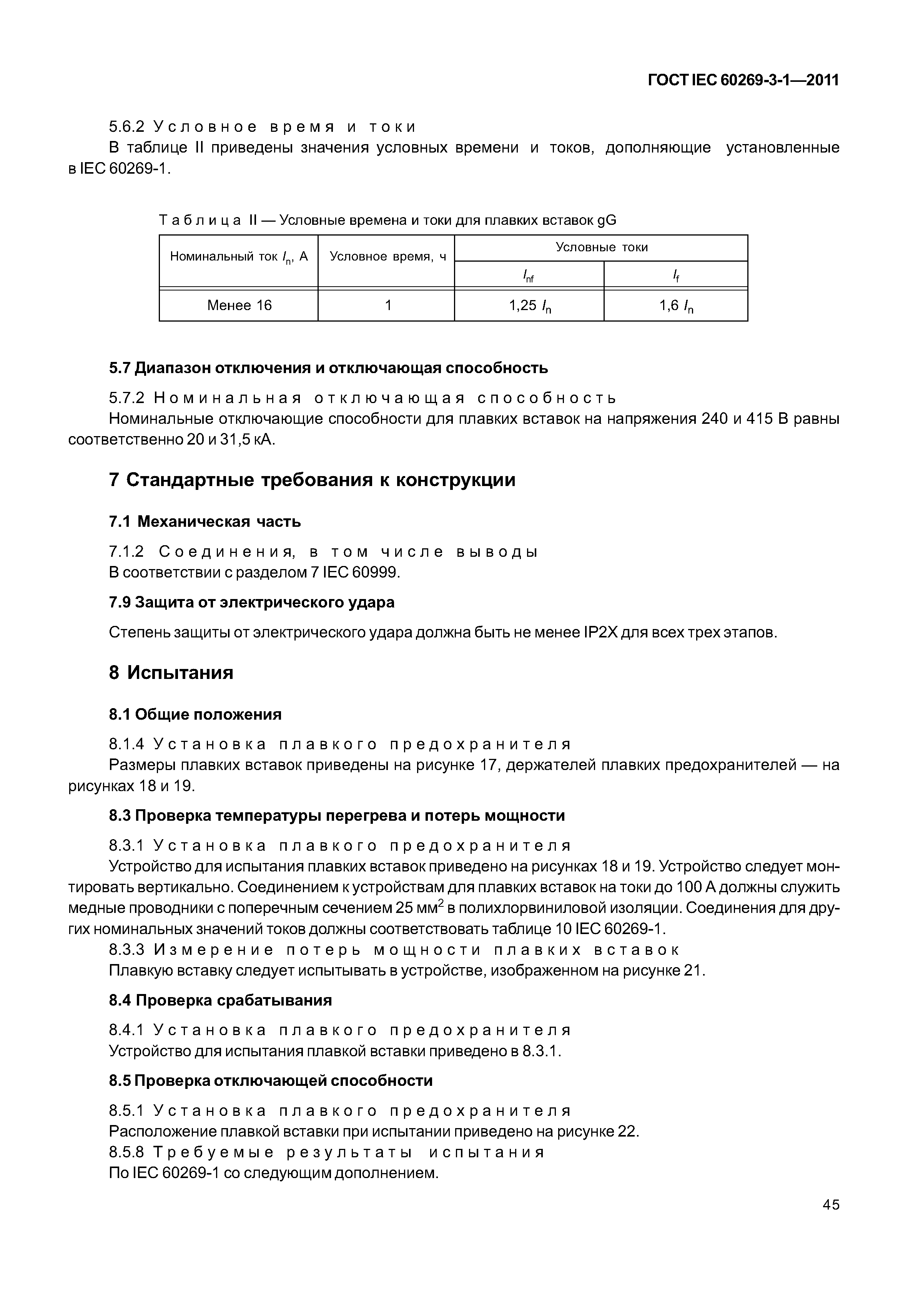 ГОСТ IEC 60269-3-1—2011

5.6.2 Условное время и токи

В таблице II приведены значения условных времени и токов, дополняющие установленные в IEC 60269-1.

Таблица II — Условные времена и токи для плавких вставок gG

| Номинальный ток $I_n$, А | Условное время, ч | Условные токи | |
|---|---|---|---|
| | | $I_{nf}$ | $I_f$ |
| Менее 16 | 1 | 1,25 $I_n$ | 1,6 $I_n$ |

5.7 Диапазон отключения и отключающая способность

5.7.2 Номинальная отключающая способность

Номинальные отключающие способности для плавких вставок на напряжения 240 и 415 В равны соответственно 20 и 31,5 кА.

7 Стандартные требования к конструкции

7.1 Механическая часть

7.1.2 Соединения, в том числе выводы

В соответствии с разделом 7 IEC 60999.

7.9 Защита от электрического удара

Степень защиты от электрического удара должна быть не менее IP2X для всех трех этапов.

8 Испытания

8.1 Общие положения

8.1.4 Установка плавкого предохранителя

Размеры плавких вставок приведены на рисунке 17, держателей плавких предохранителей — на рисунках 18 и 19.

8.3 Проверка температуры перегрева и потерь мощности

8.3.1 Установка плавкого предохранителя

Устройство для испытания плавких вставок приведено на рисунках 18 и 19. Устройство следует монтировать вертикально. Соединением к устройствам для плавких вставок на токи до 100 А должны служить медные проводники с поперечным сечением 25 мм$^2$ в полихлорвиниловой изоляции. Соединения для других номинальных значений токов должны соответствовать таблице 10 IEC 60269-1.

8.3.3 Измерение потерь мощности плавких вставок

Плавкую вставку следует испытывать в устройстве, изображенном на рисунке 21.

8.4 Проверка срабатывания

8.4.1 Установка плавкого предохранителя

Устройство для испытания плавкой вставки приведено в 8.3.1.

8.5 Проверка отключающей способности

8.5.1 Установка плавкого предохранителя

Расположение плавкой вставки при испытании приведено на рисунке 22.

8.5.8 Требуемые результаты испытания

По IEC 60269-1 со следующим дополнением.

45